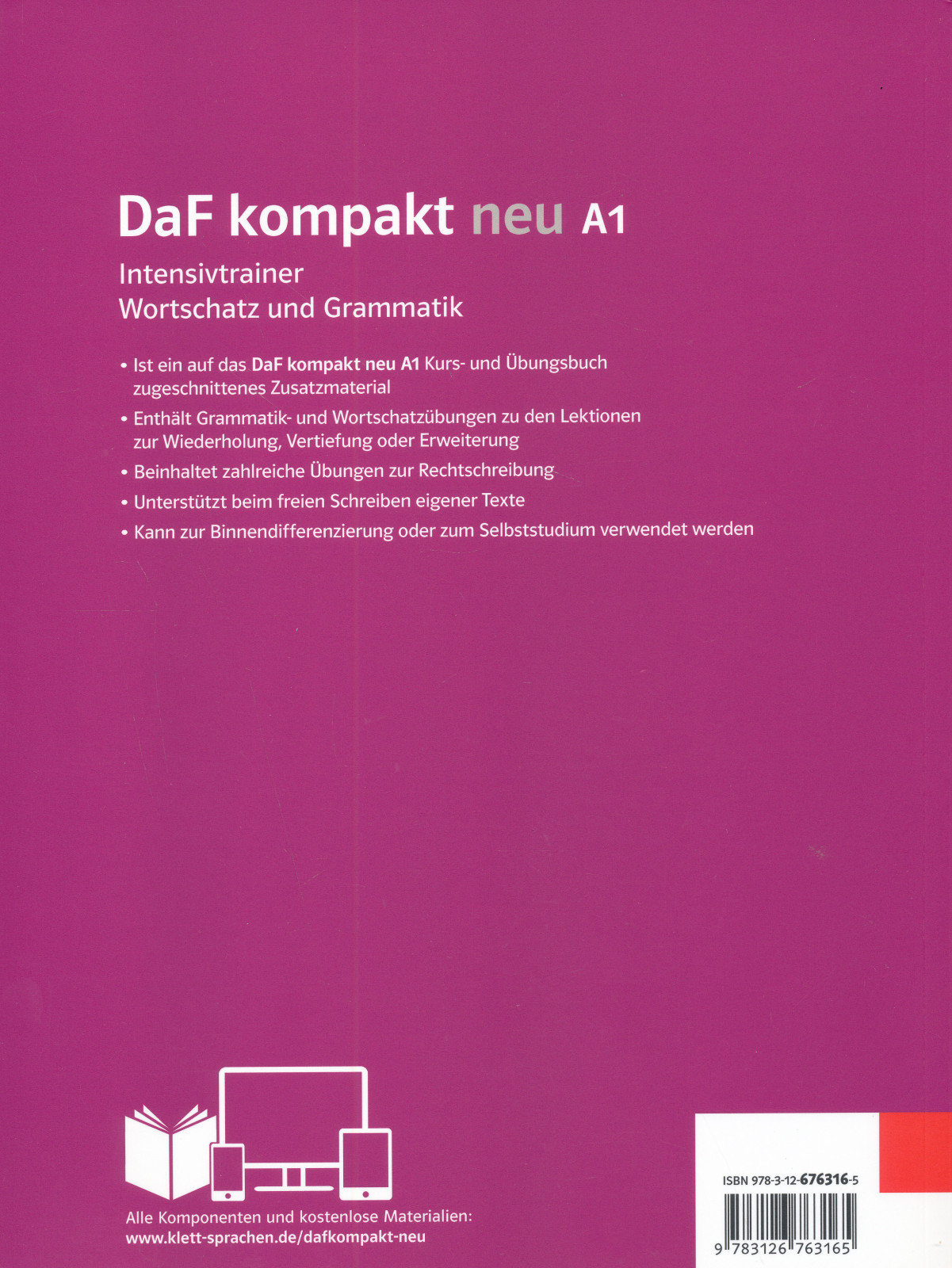 DaF kompakt neu A1

Intensivtrainer
Wortschatz und Grammatik

• Ist ein auf das DaF kompakt neu A1 Kurs- und Übungsbuch zugeschnittenes Zusatzmaterial
• Enthält Grammatik- und Wortschatzübungen zu den Lektionen zur Wiederholung, Vertiefung oder Erweiterung
• Beinhaltet zahlreiche Übungen zur Rechtschreibung
• Unterstützt beim freien Schreiben eigener Texte
• Kann zur Binnendifferenzierung oder zum Selbststudium verwendet werden

Alle Komponenten und kostenlose Materialien:
www.klett-sprachen.de/dafkompakt-neu

ISBN 978-3-12-676316-5

9 783126 763165